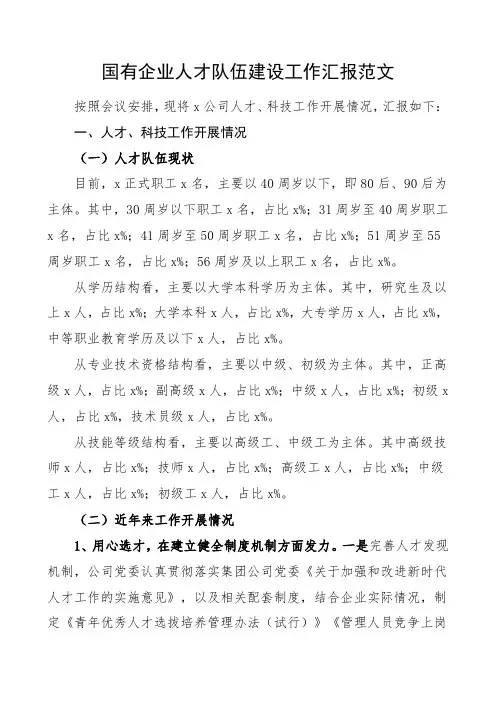 国有企业人才队伍建设工作汇报范文

按照会议安排，现将 x 公司人才、科技工作开展情况，汇报如下：

一、人才、科技工作开展情况

（一）人才队伍现状

目前，x 正式职工 x 名，主要以 40 周岁以下，即 80 后、90 后为主体。其中，30 周岁以下职工 x 名，占比 x%；31 周岁至 40 周岁职工 x 名，占比 x%；41 周岁至 50 周岁职工 x 名，占比 x%；51 周岁至 55 周岁职工 x 名，占比 x%；56 周岁及以上职工 x 名，占比 x%。

从学历结构看，主要以大学本科学历为主体。其中，研究生及以上 x 人，占比 x%；大学本科 x 人，占比 x%，大专学历 x 人，占比 x%，中等职业教育学历及以下 x 人，占比 x%。

从专业技术资格结构看，主要以中级、初级为主体。其中，正高级 x 人，占比 x%；副高级 x 人，占比 x%；中级 x 人，占比 x%；初级 x 人，占比 x%，技术员级 x 人，占比 x%。

从技能等级结构看，主要以高级工、中级工为主体。其中高级技师 x 人，占比 x%；技师 x 人，占比 x%；高级工 x 人，占比 x%；中级工 x 人，占比 x%；初级工 x 人，占比 x%。

（二）近年来工作开展情况

1、用心选才，在建立健全制度机制方面发力。一是完善人才发现机制，公司党委认真贯彻落实集团公司党委《关于加强和改进新时代人才工作的实施意见》，以及相关配套制度，结合企业实际情况，制定《青年优秀人才选拔培养管理办法（试行）》《管理人员竞争上岗